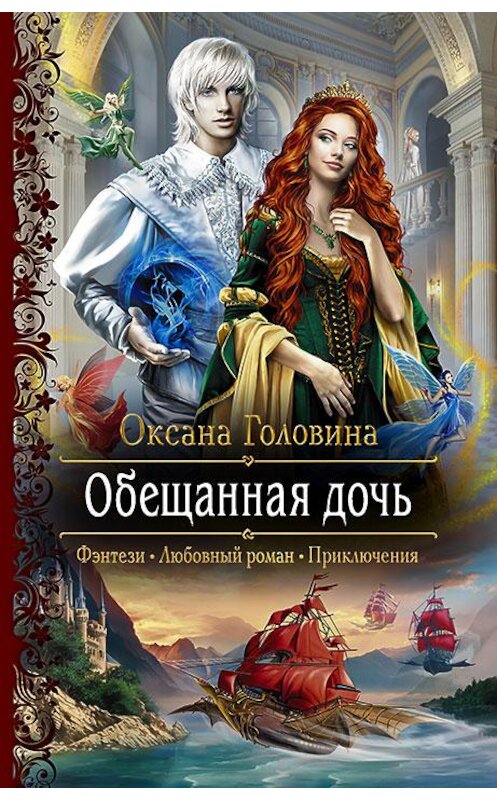 Оксана Головина

Обещанная дочь

Фэнтези • Любовный роман • Приключения